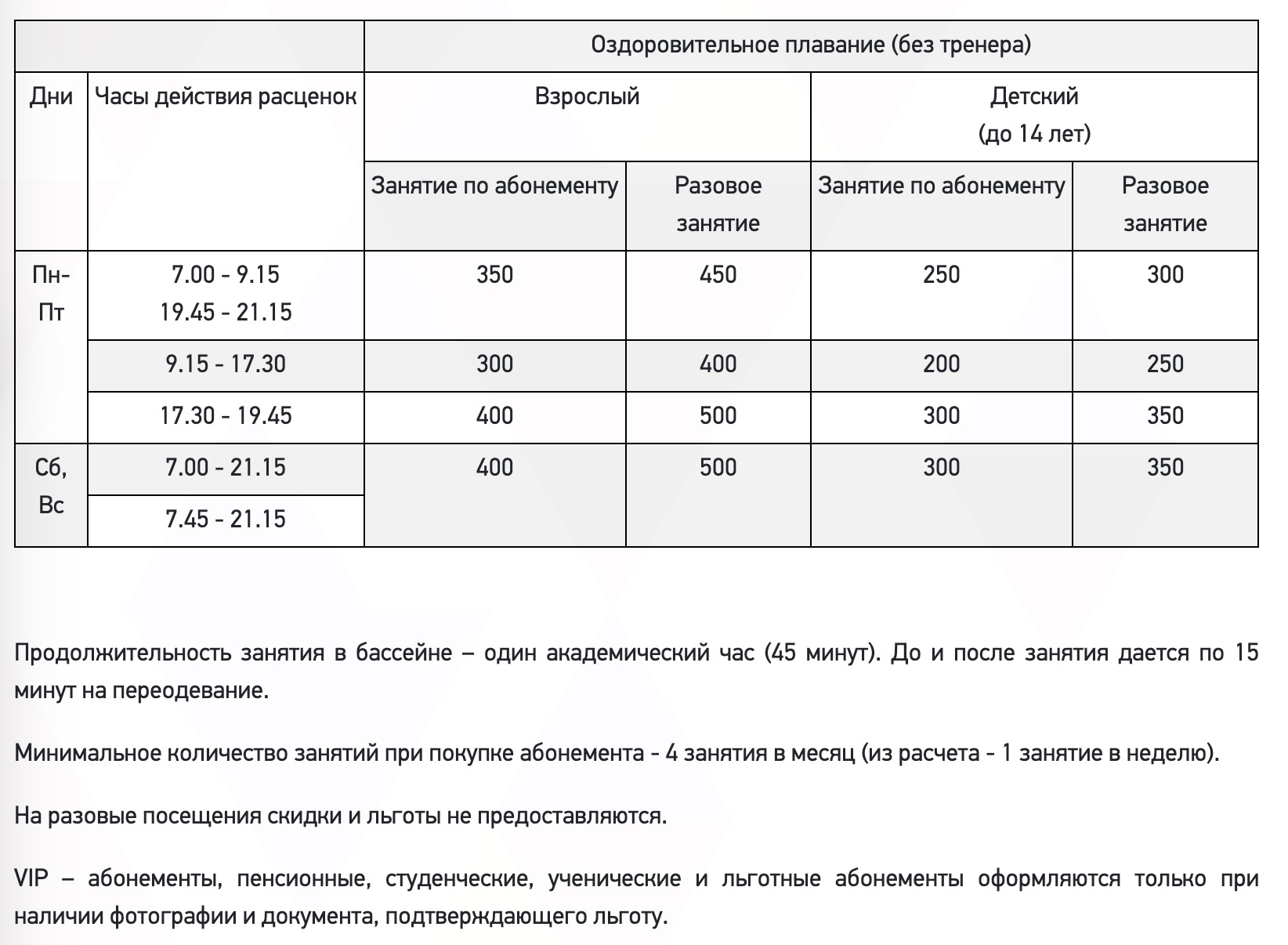 | | | Оздоровительное плавание (без тренера) | | | |
|---|---|---|---|---|---|
| Дни | Часы действия расценок | Взрослый | | Детский (до 14 лет) | |
| | | Занятие по абонементу | Разовое занятие | Занятие по абонементу | Разовое занятие |
| Пн-Пт | 7.00 - 9.15 19.45 - 21.15 | 350 | 450 | 250 | 300 |
| | 9.15 - 17.30 | 300 | 400 | 200 | 250 |
| | 17.30 - 19.45 | 400 | 500 | 300 | 350 |
| Сб, Вс | 7.00 - 21.15 | 400 | 500 | 300 | 350 |
| | 7.45 - 21.15 | | | | |

Продолжительность занятия в бассейне – один академический час (45 минут). До и после занятия дается по 15 минут на переодевание.

Минимальное количество занятий при покупке абонемента - 4 занятия в месяц (из расчета - 1 занятие в неделю).

На разовые посещения скидки и льготы не предоставляются.

VIP – абонементы, пенсионные, студенческие, ученические и льготные абонементы оформляются только при наличии фотографии и документа, подтверждающего льготу.